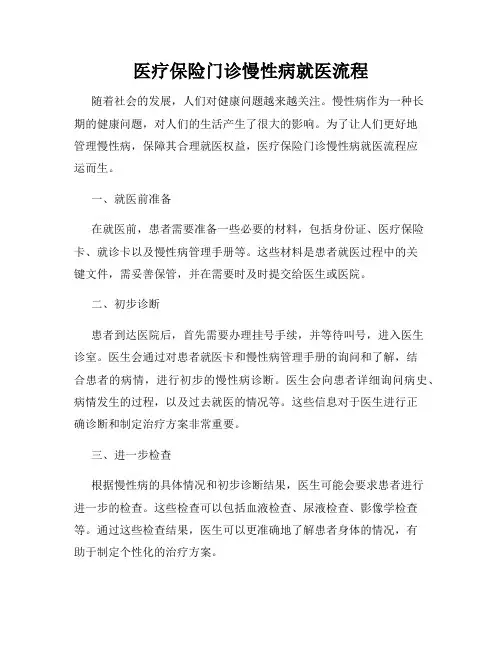 医疗保险门诊慢性病就医流程

随着社会的发展，人们对健康问题越来越关注。慢性病作为一种长期的健康问题，对人们的生活产生了很大的影响。为了让人们更好地管理慢性病，保障其合理就医权益，医疗保险门诊慢性病就医流程应运而生。

一、就医前准备

在就医前，患者需要准备一些必要的材料，包括身份证、医疗保险卡、就诊卡以及慢性病管理手册等。这些材料是患者就医过程中的关键文件，需妥善保管，并在需要时及时提交给医生或医院。

二、初步诊断

患者到达医院后，首先需要办理挂号手续，并等待叫号，进入医生诊室。医生会通过对患者就医卡和慢性病管理手册的询问和了解，结合患者的病情，进行初步的慢性病诊断。医生会向患者详细询问病史、病情发生的过程，以及过去就医的情况等。这些信息对于医生进行正确诊断和制定治疗方案非常重要。

三、进一步检查

根据慢性病的具体情况和初步诊断结果，医生可能会要求患者进行进一步的检查。这些检查可以包括血液检查、尿液检查、影像学检查等。通过这些检查结果，医生可以更准确地了解患者身体的情况，有助于制定个性化的治疗方案。